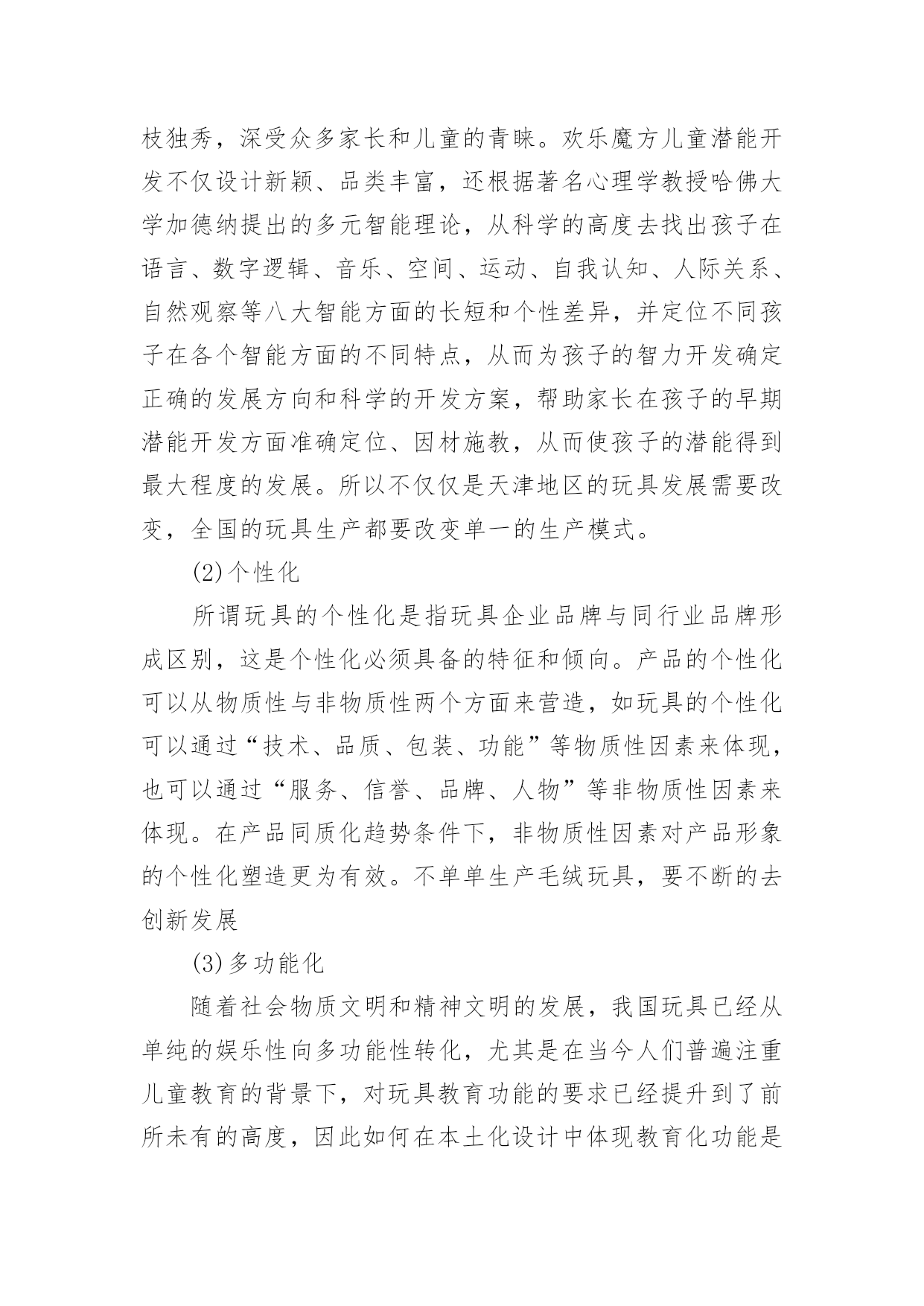 枝独秀，深受众多家长和儿童的青睐。欢乐魔方儿童潜能开发不仅设计新颖、品类丰富，还根据著名心理学教授哈佛大学加德纳提出的多元智能理论，从科学的高度去找出孩子在语言、数字逻辑、音乐、空间、运动、自我认知、人际关系、自然观察等八大智能方面的长短和个性差异，并定位不同孩子在各个智能方面的不同特点，从而为孩子的智力开发确定正确的发展方向和科学的开发方案，帮助家长在孩子的早期潜能开发方面准确定位、因材施教，从而使孩子的潜能得到最大程度的发展。所以不仅仅是天津地区的玩具发展需要改变，全国的玩具生产都要改变单一的生产模式。

(2)个性化

所谓玩具的个性化是指玩具企业品牌与同行业品牌形成区别，这是个性化必须具备的特征和倾向。产品的个性化可以从物质性与非物质性两个方面来营造，如玩具的个性化可以通过“技术、品质、包装、功能”等物质性因素来体现，也可以通过“服务、信誉、品牌、人物”等非物质性因素来体现。在产品同质化趋势条件下，非物质性因素对产品形象的个性化塑造更为有效。不单单生产毛绒玩具，要不断的去创新发展

(3)多功能化

随着社会物质文明和精神文明的发展，我国玩具已经从单纯的娱乐性向多功能性转化，尤其是在当今人们普遍注重儿童教育的背景下，对玩具教育功能的要求已经提升到了前所未有的高度，因此如何在本土化设计中体现教育化功能是